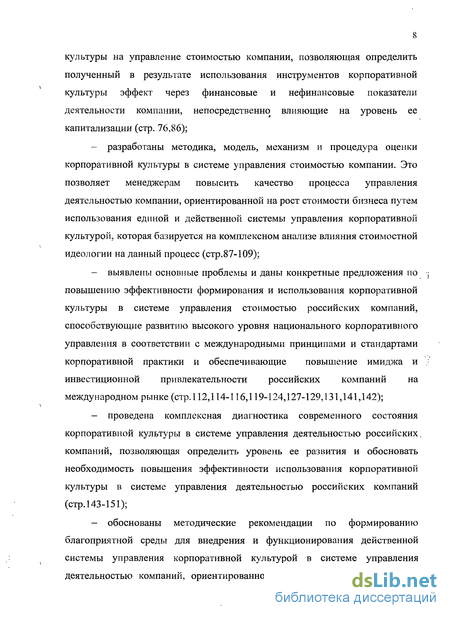 8

культуры на управление стоимостью компании, позволяющая определить полученный в результате использования инструментов корпоративной культуры эффект через финансовые и нефинансовые показатели деятельности компании, непосредственно влияющие на уровень ее капитализации (стр. 76,86);

– разработаны методика, модель, механизм и процедура оценки корпоративной культуры в системе управления стоимостью компании. Это позволяет менеджерам повысить качество процесса управления деятельностью компании, ориентированной на рост стоимости бизнеса путем использования единой и действенной системы управления корпоративной культурой, которая базируется на комплексном анализе влияния стоимостной идеологии на данный процесс (стр.87-109);

– выявлены основные проблемы и даны конкретные предложения по повышению эффективности формирования и использования корпоративной культуры в системе управления стоимостью российских компаний, способствующие развитию высокого уровня национального корпоративного управления в соответствии с международными принципами и стандартами корпоративной практики и обеспечивающие повышение имиджа и инвестиционной привлекательности российских компаний на международном рынке (стр.112,114-116,119-124,127-129,131,141,142);

– проведена комплексная диагностика современного состояния корпоративной культуры в системе управления деятельностью российских компаний, позволяющая определить уровень ее развития и обосновать необходимость повышения эффективности использования корпоративной культуры в системе управления деятельностью российских компаний (стр.143-151);

– обоснованы методические рекомендации по формированию благоприятной среды для внедрения и функционирования действенной системы управления корпоративной культурой в системе управления деятельностью компаний, ориентированно

dsLib.net
библиотека диссертаций